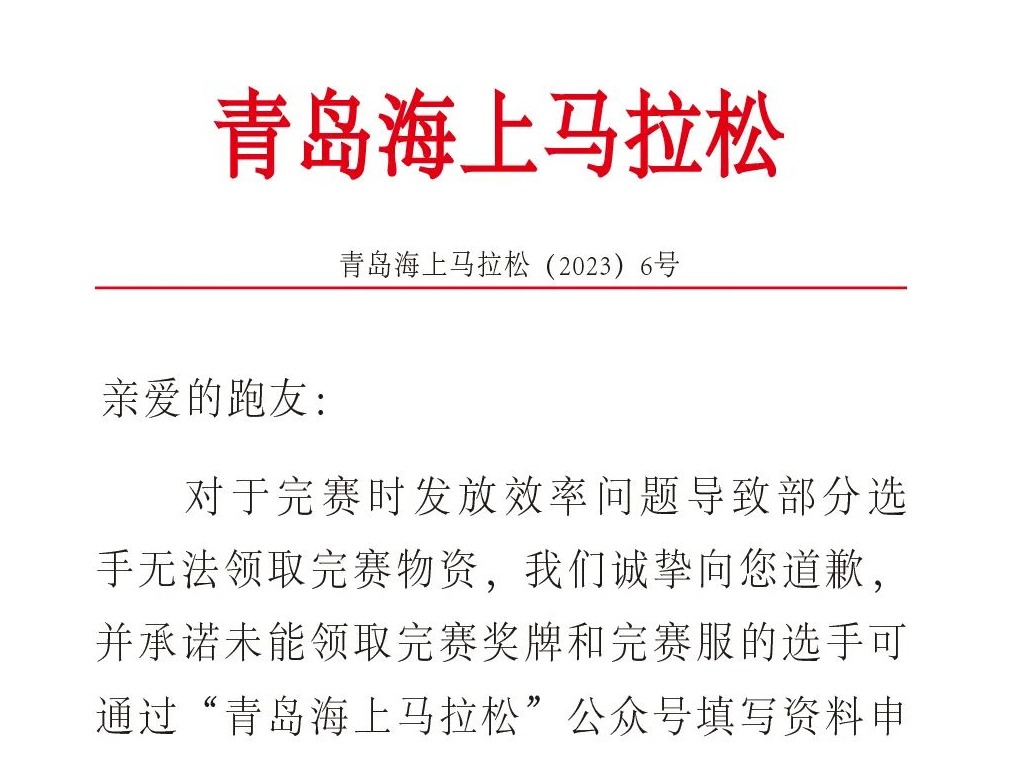 青岛海上马拉松

青岛海上马拉松（2023）6号

亲爱的跑友:

对于完赛时发放效率问题导致部分选手无法领取完赛物资，我们诚挚向您道歉，并承诺未能领取完赛奖牌和完赛服的选手可通过“青岛海上马拉松”公众号填写资料申